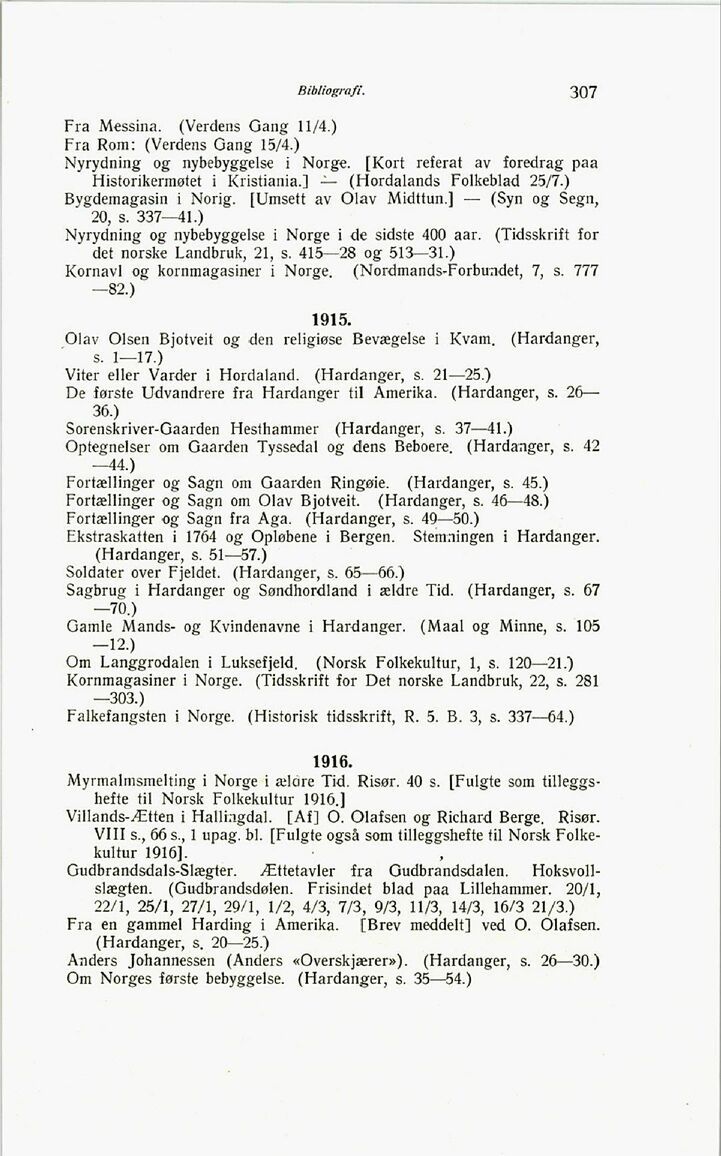 Bibliografi. 307

Fra Messina. (Verdens Gang 11/4.)
Fra Rom: (Verdens Gang 15/4.)
Nyrydning og nybebyggelse i Norge. [Kort referat av foredrag paa Historikermøtet i Kristiania.] — (Hordalands Folkeblad 25/7.)
Bygdemagasin i Norig. [Umsett av Olav Midttun.] — (Syn og Segn, 20, s. 337—41.)
Nyrydning og nybebyggelse i Norge i de sidste 400 aar. (Tidsskrift for det norske Landbruk, 21, s. 415—28 og 513—31.)
Kornavl og kornmagasiner i Norge. (Nordmands-Forbundet, 7, s. 777—82.)

1915.

Olav Olsen Bjotveit og den religiøse Bevægelse i Kvam. (Hardanger, s. 1—17.)
Viter eller Varder i Hordaland. (Hardanger, s. 21—25.)
De første Udvandrere fra Hardanger til Amerika. (Hardanger, s. 26—36.)
Sorenskriver-Gaarden Hesthammer (Hardanger, s. 37—41.)
Optegnelser om Gaarden Tyssedal og dens Beboere. (Hardanger, s. 42—44.)
Fortællinger og Sagn om Gaarden Ringøie. (Hardanger, s. 45.)
Fortællinger og Sagn om Olav Bjotveit. (Hardanger, s. 46—48.)
Fortællinger og Sagn fra Aga. (Hardanger, s. 49—50.)
Ekstraskatten i 1764 og Opløbene i Bergen. Stemningen i Hardanger. (Hardanger, s. 51—57.)
Soldater over Fjeldet. (Hardanger, s. 65—66.)
Sagbrug i Hardanger og Søndhordland i ældre Tid. (Hardanger, s. 67—70.)
Gamle Mands- og Kvindenavne i Hardanger. (Maal og Minne, s. 105—12.)
Om Langgrodalen i Luksefjeld. (Norsk Folkekultur, 1, s. 120—21.)
Kornmagasiner i Norge. (Tidsskrift for Det norske Landbruk, 22, s. 281—303.)
Falkefangsten i Norge. (Historisk tidsskrift, R. 5. B. 3, s. 337—64.)

1916.

Myrmalmsmelting i Norge i ældre Tid. Risør. 40 s. [Fulgte som tilleggshefte til Norsk Folkekultur 1916.]
Villands-Ætten i Hallingdal. [Af] O. Olafsen og Richard Berge. Risør. VIII s., 66 s., 1 upag. bl. [Fulgte også som tilleggshefte til Norsk Folkekultur 1916].
Gudbrandsdals-Slægter. Ættetavler fra Gudbrandsdalen. Hoksvollslægten. (Gudbrandsdølen. Frisindet blad paa Lillehammer. 20/1, 22/1, 25/1, 27/1, 29/1, 1/2, 4/3, 7/3, 9/3, 11/3, 14/3, 16/3 21/3.)
Fra en gammel Harding i Amerika. [Brev meddelt] ved O. Olafsen. (Hardanger, s. 20—25.)
Anders Johannessen (Anders «Overskjærer»). (Hardanger, s. 26—30.)
Om Norges første bebyggelse. (Hardanger, s. 35—54.)